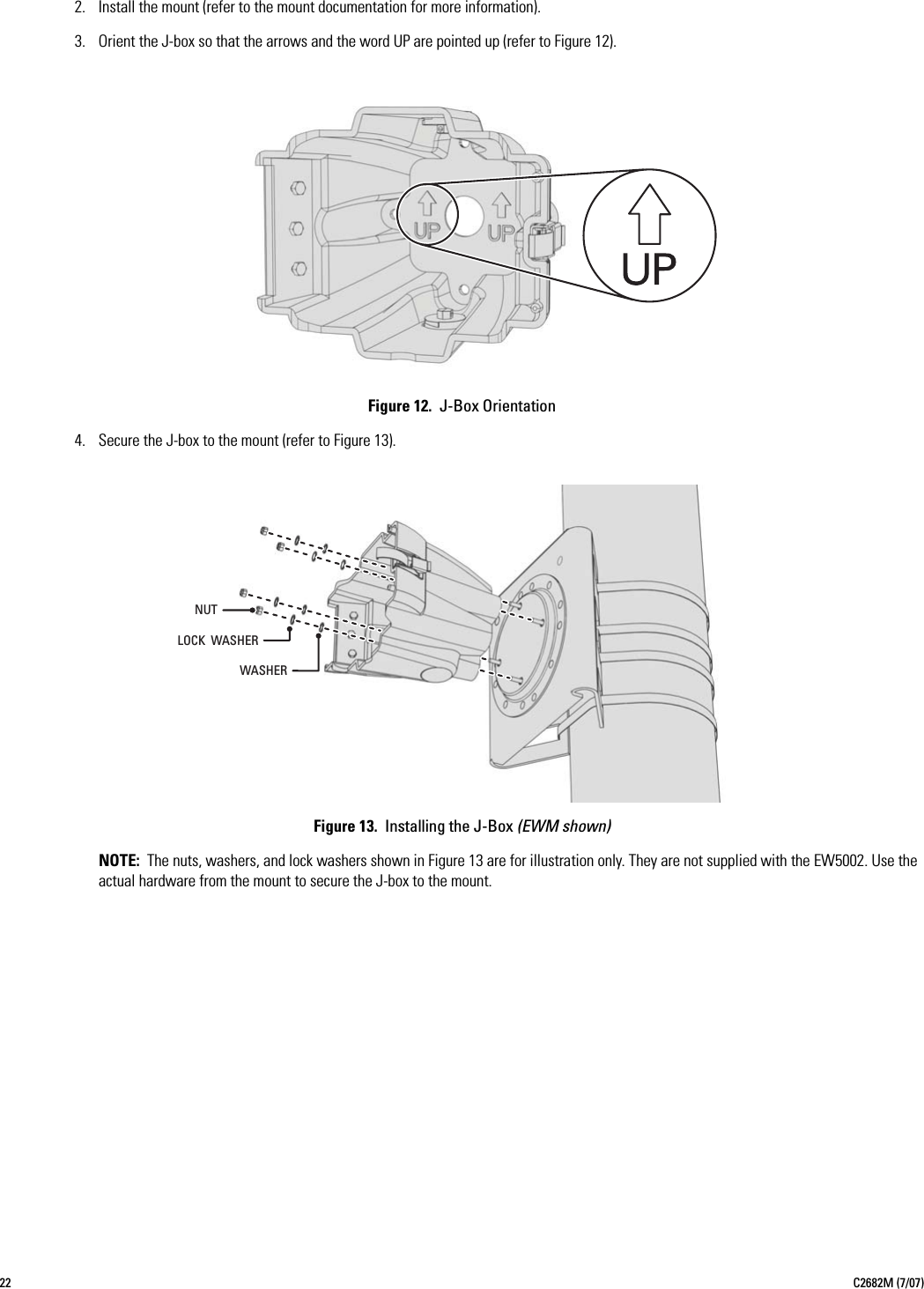 2. Install the mount (refer to the mount documentation for more information).

3. Orient the J-box so that the arrows and the word UP are pointed up (refer to Figure 12).

UP UP UP

Figure 12. J-Box Orientation

4. Secure the J-box to the mount (refer to Figure 13).

NUT
LOCK WASHER
WASHER

Figure 13. Installing the J-Box (EWM shown)

NOTE: The nuts, washers, and lock washers shown in Figure 13 are for illustration only. They are not supplied with the EW5002. Use the actual hardware from the mount to secure the J-box to the mount.

22 C2682M (7/07)